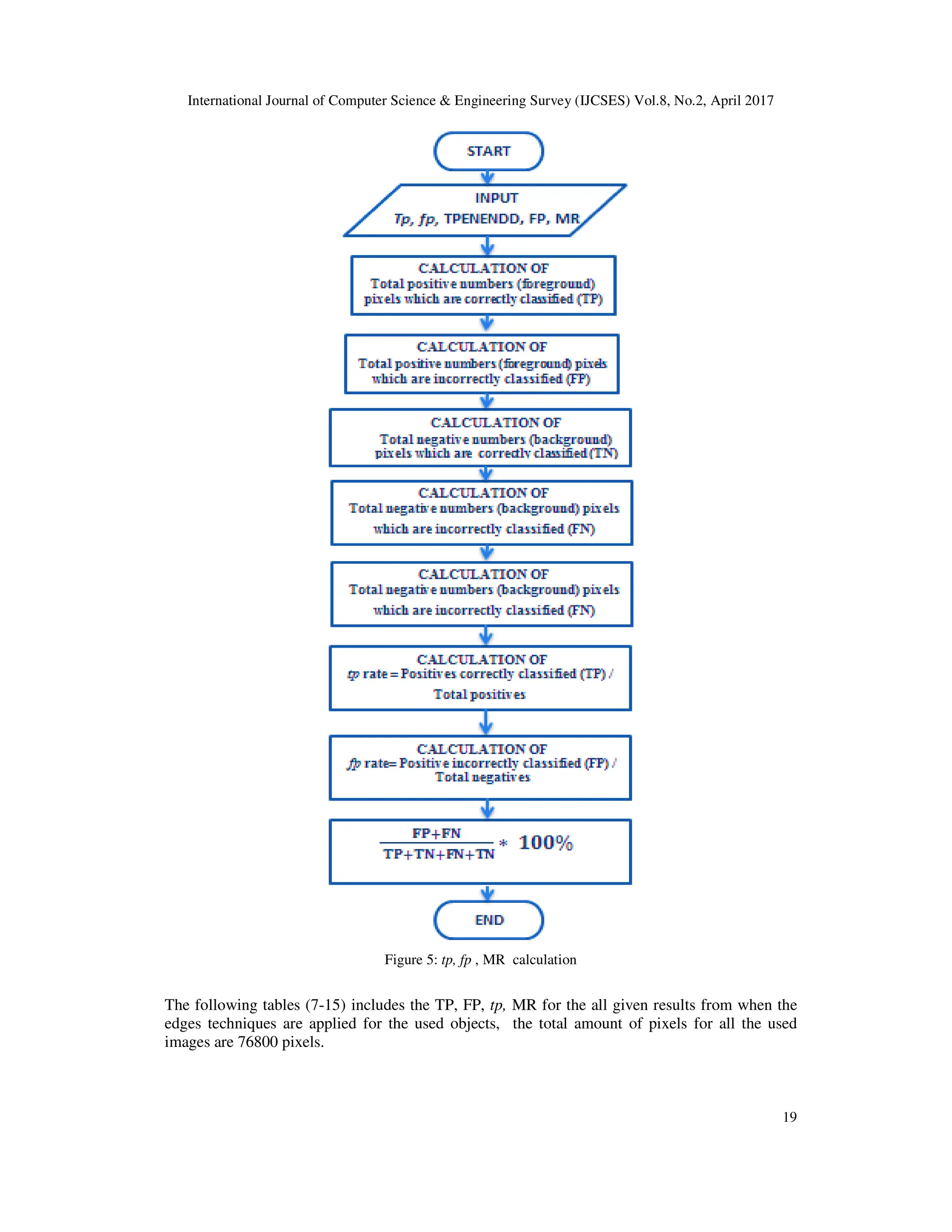 International Journal of Computer Science & Engineering Survey (IJCSES) Vol.8, No.2, April 2017

START

INPUT
Tp, fp, TPENENDD, FP, MR

CALCULATION OF
Total positive numbers (foreground) pixels which are correctly classified (TP)

CALCULATION OF
Total positive numbers (foreground) pixels which are incorrectly classified (FP)

CALCULATION OF
Total negative numbers (background) pixels which are correctly classified (TN)

CALCULATION OF
Total negative numbers (background) pixels which are incorrectly classified (FN)

CALCULATION OF
Total negative numbers (background) pixels which are incorrectly classified (FN)

CALCULATION OF
tp rate = Positives correctly classified (TP) / Total positives

CALCULATION OF
fp rate= Positive incorrectly classified (FP) / Total negatives

$\frac{FP+FN}{TP+TN+FN+TN} * 100\%$

END

Figure 5: tp, fp , MR calculation

The following tables (7-15) includes the TP, FP, tp, MR for the all given results from when the edges techniques are applied for the used objects, the total amount of pixels for all the used images are 76800 pixels.

19